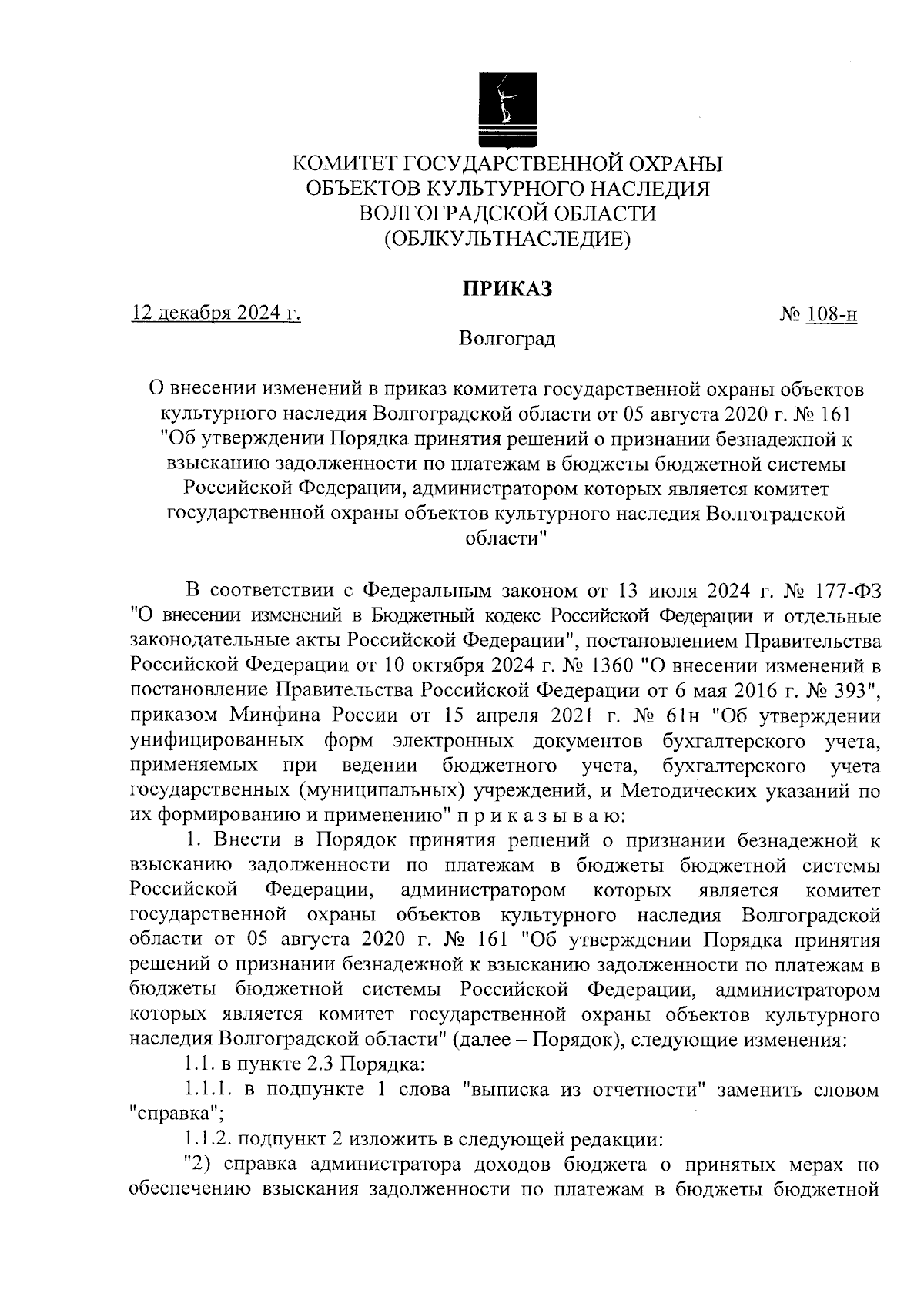 КОМИТЕТ ГОСУДАРСТВЕННОЙ ОХРАНЫ ОБЪЕКТОВ КУЛЬТУРНОГО НАСЛЕДИЯ ВОЛГОГРАДСКОЙ ОБЛАСТИ (ОБЛКУЛЬТНАСЛЕДИЕ)

ПРИКАЗ

12 декабря 2024 г.

№ 108-н

Волгоград

О внесении изменений в приказ комитета государственной охраны объектов культурного наследия Волгоградской области от 05 августа 2020 г. № 161 "Об утверждении Порядка принятия решений о признании безнадежной к взысканию задолженности по платежам в бюджеты бюджетной системы Российской Федерации, администратором которых является комитет государственной охраны объектов культурного наследия Волгоградской области"

В соответствии с Федеральным законом от 13 июля 2024 г. № 177-ФЗ "О внесении изменений в Бюджетный кодекс Российской Федерации и отдельные законодательные акты Российской Федерации", постановлением Правительства Российской Федерации от 10 октября 2024 г. № 1360 "О внесении изменений в постановление Правительства Российской Федерации от 6 мая 2016 г. № 393", приказом Минфина России от 15 апреля 2021 г. № 61н "Об утверждении унифицированных форм электронных документов бухгалтерского учета, применяемых при ведении бюджетного учета, бухгалтерского учета государственных (муниципальных) учреждений, и Методических указаний по их формированию и применению" п р и к а з ы в а ю:

1. Внести в Порядок принятия решений о признании безнадежной к взысканию задолженности по платежам в бюджеты бюджетной системы Российской Федерации, администратором которых является комитет государственной охраны объектов культурного наследия Волгоградской области от 05 августа 2020 г. № 161 "Об утверждении Порядка принятия решений о признании безнадежной к взысканию задолженности по платежам в бюджеты бюджетной системы Российской Федерации, администратором которых является комитет государственной охраны объектов культурного наследия Волгоградской области" (далее – Порядок), следующие изменения:

1.1. в пункте 2.3 Порядка:

1.1.1. в подпункте 1 слова "выписка из отчетности" заменить словом "справка";

1.1.2. подпункт 2 изложить в следующей редакции:

"2) справка администратора доходов бюджета о принятых мерах по обеспечению взыскания задолженности по платежам в бюджеты бюджетной